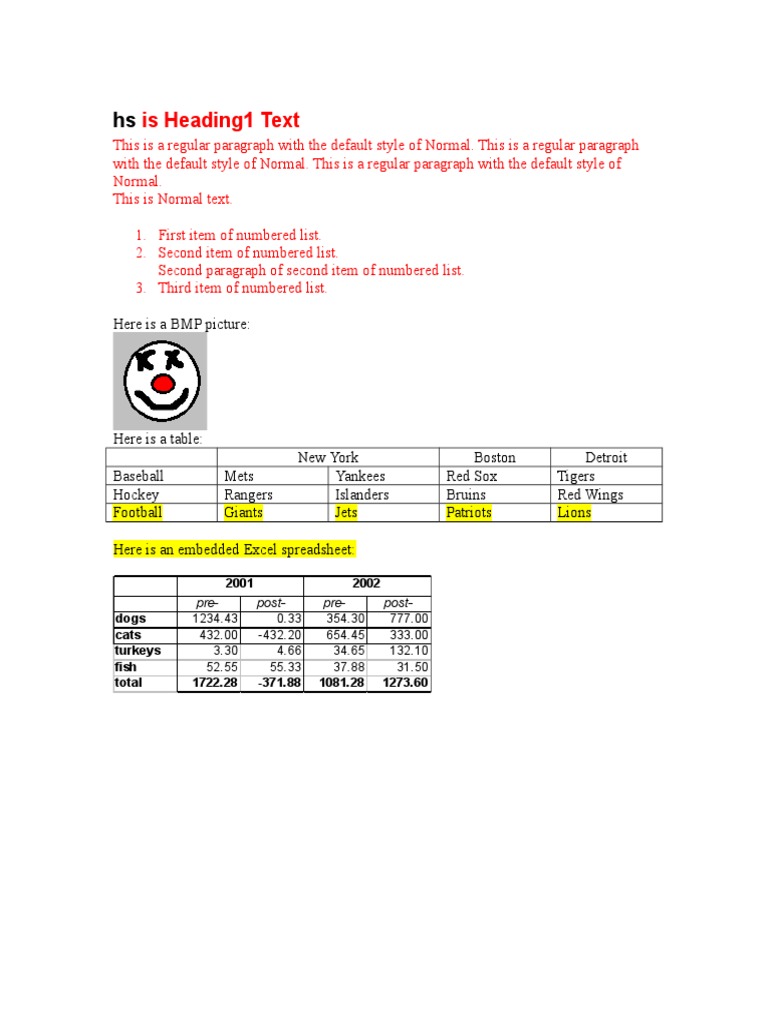 hs is Heading1 Text

This is a regular paragraph with the default style of Normal. This is a regular paragraph with the default style of Normal. This is a regular paragraph with the default style of Normal.
This is Normal text.

1. First item of numbered list.
2. Second item of numbered list.
Second paragraph of second item of numbered list.
3. Third item of numbered list.

Here is a BMP picture:

Here is a table:

| | New York | | Boston | Detroit |
|---|---|---|---|---|
| Baseball | Mets | Yankees | Red Sox | Tigers |
| Hockey | Rangers | Islanders | Bruins | Red Wings |
| Football | Giants | Jets | Patriots | Lions |

Here is an embedded Excel spreadsheet:

| | 2001 | | 2002 | |
|---|---|---|---|---|
| | pre- | post- | pre- | post- |
| dogs | 1234.43 | 0.33 | 354.30 | 777.00 |
| cats | 432.00 | -432.20 | 654.45 | 333.00 |
| turkeys | 3.30 | 4.66 | 34.65 | 132.10 |
| fish | 52.55 | 55.33 | 37.88 | 31.50 |
| total | 1722.28 | -371.88 | 1081.28 | 1273.60 |